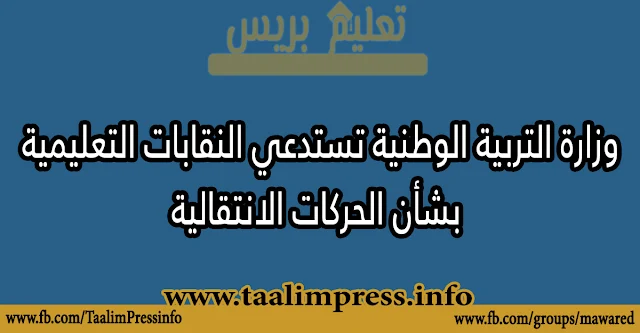 تعليم بريس

وزارة التربية الوطنية تستدعي النقابات التعليمية بشأن الحركات الانتقالية

www.taalimpress.info

www.fb.com/TaalimPressinfo

www.fb.com/groups/mawared